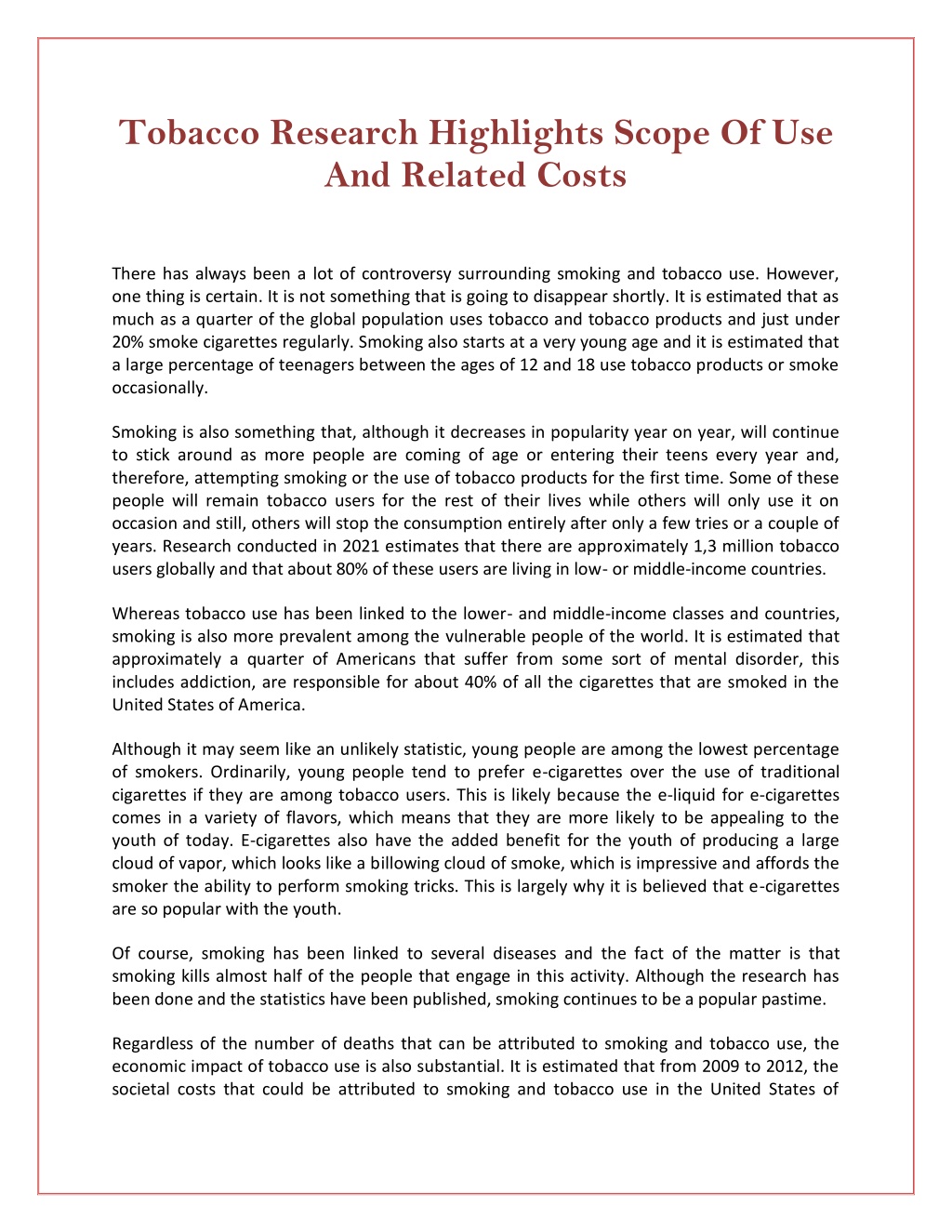 Tobacco Research Highlights Scope Of Use And Related Costs

There has always been a lot of controversy surrounding smoking and tobacco use. However, one thing is certain. It is not something that is going to disappear shortly. It is estimated that as much as a quarter of the global population uses tobacco and tobacco products and just under 20% smoke cigarettes regularly. Smoking also starts at a very young age and it is estimated that a large percentage of teenagers between the ages of 12 and 18 use tobacco products or smoke occasionally.

Smoking is also something that, although it decreases in popularity year on year, will continue to stick around as more people are coming of age or entering their teens every year and, therefore, attempting smoking or the use of tobacco products for the first time. Some of these people will remain tobacco users for the rest of their lives while others will only use it on occasion and still, others will stop the consumption entirely after only a few tries or a couple of years. Research conducted in 2021 estimates that there are approximately 1,3 million tobacco users globally and that about 80% of these users are living in low- or middle-income countries.

Whereas tobacco use has been linked to the lower- and middle-income classes and countries, smoking is also more prevalent among the vulnerable people of the world. It is estimated that approximately a quarter of Americans that suffer from some sort of mental disorder, this includes addiction, are responsible for about 40% of all the cigarettes that are smoked in the United States of America.

Although it may seem like an unlikely statistic, young people are among the lowest percentage of smokers. Ordinarily, young people tend to prefer e-cigarettes over the use of traditional cigarettes if they are among tobacco users. This is likely because the e-liquid for e-cigarettes comes in a variety of flavors, which means that they are more likely to be appealing to the youth of today. E-cigarettes also have the added benefit for the youth of producing a large cloud of vapor, which looks like a billowing cloud of smoke, which is impressive and affords the smoker the ability to perform smoking tricks. This is largely why it is believed that e-cigarettes are so popular with the youth.

Of course, smoking has been linked to several diseases and the fact of the matter is that smoking kills almost half of the people that engage in this activity. Although the research has been done and the statistics have been published, smoking continues to be a popular pastime.

Regardless of the number of deaths that can be attributed to smoking and tobacco use, the economic impact of tobacco use is also substantial. It is estimated that from 2009 to 2012, the societal costs that could be attributed to smoking and tobacco use in the United States of